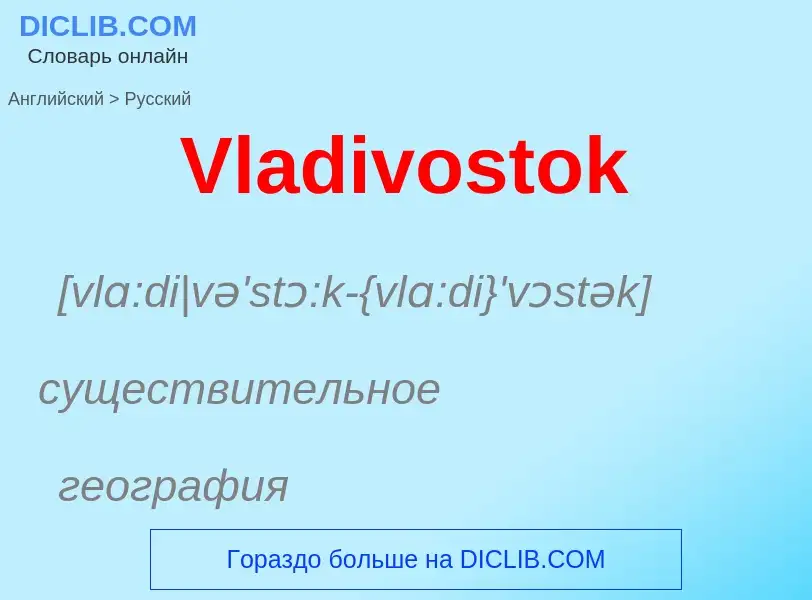 DICLIB.COM
Словарь онлайн

Английский > Русский

Vladivostok

[vlɑ:di|və'stɔ:k-{vlɑ:di}'vɔstək]

существительное

география

Гораздо больше на DICLIB.COM